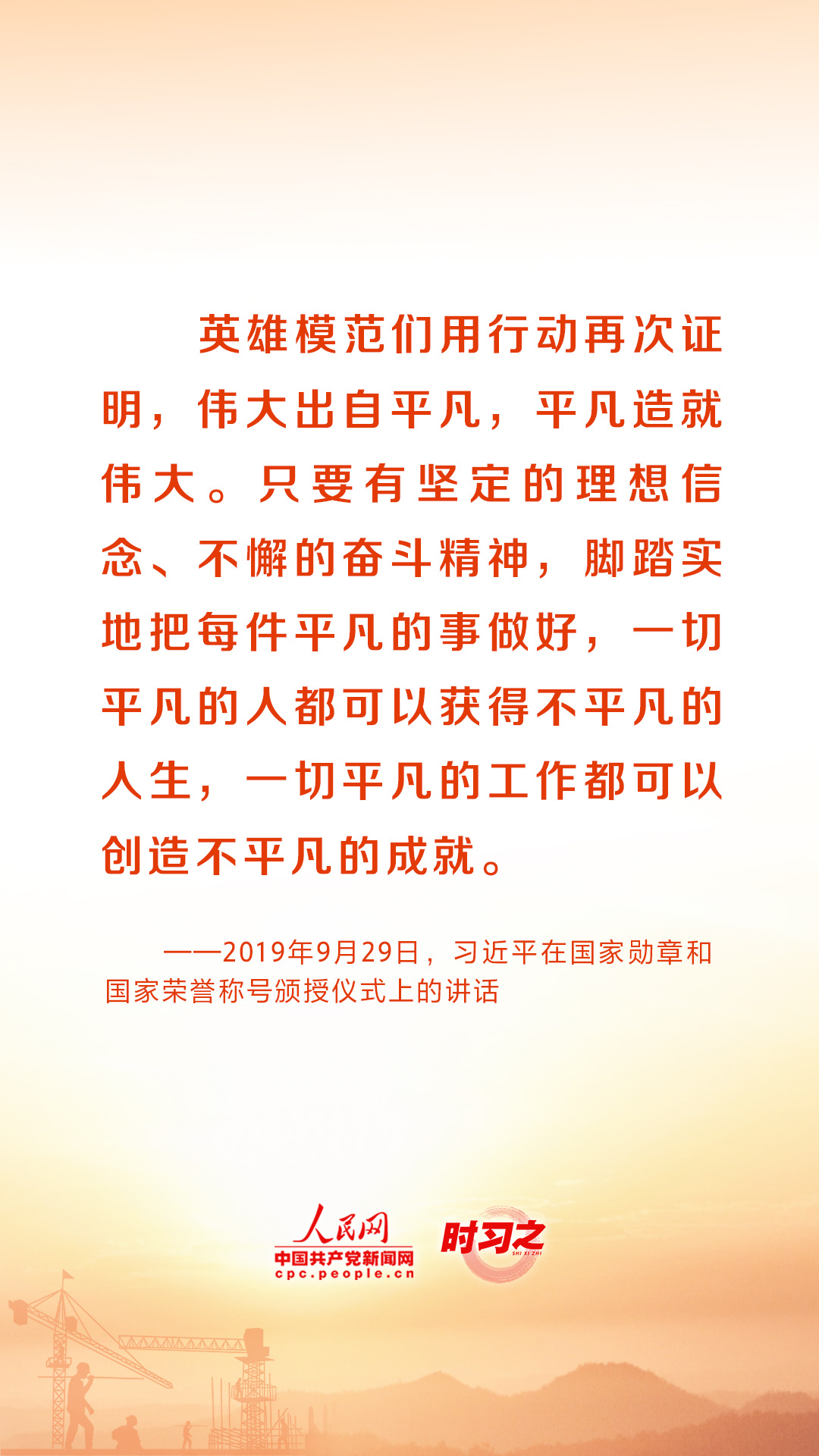 英雄模范们用行动再次证明，伟大出自平凡，平凡造就伟大。只要有坚定的理想信念、不懈的奋斗精神，脚踏实地把每件平凡的事做好，一切平凡的人都可以获得不平凡的人生，一切平凡的工作都可以创造不平凡的成就。

——2019年9月29日，习近平在国家勋章和国家荣誉称号颁授仪式上的讲话

人民网
中国共产党新闻网
cpc.people.cn

时习之
SHI XI ZHI